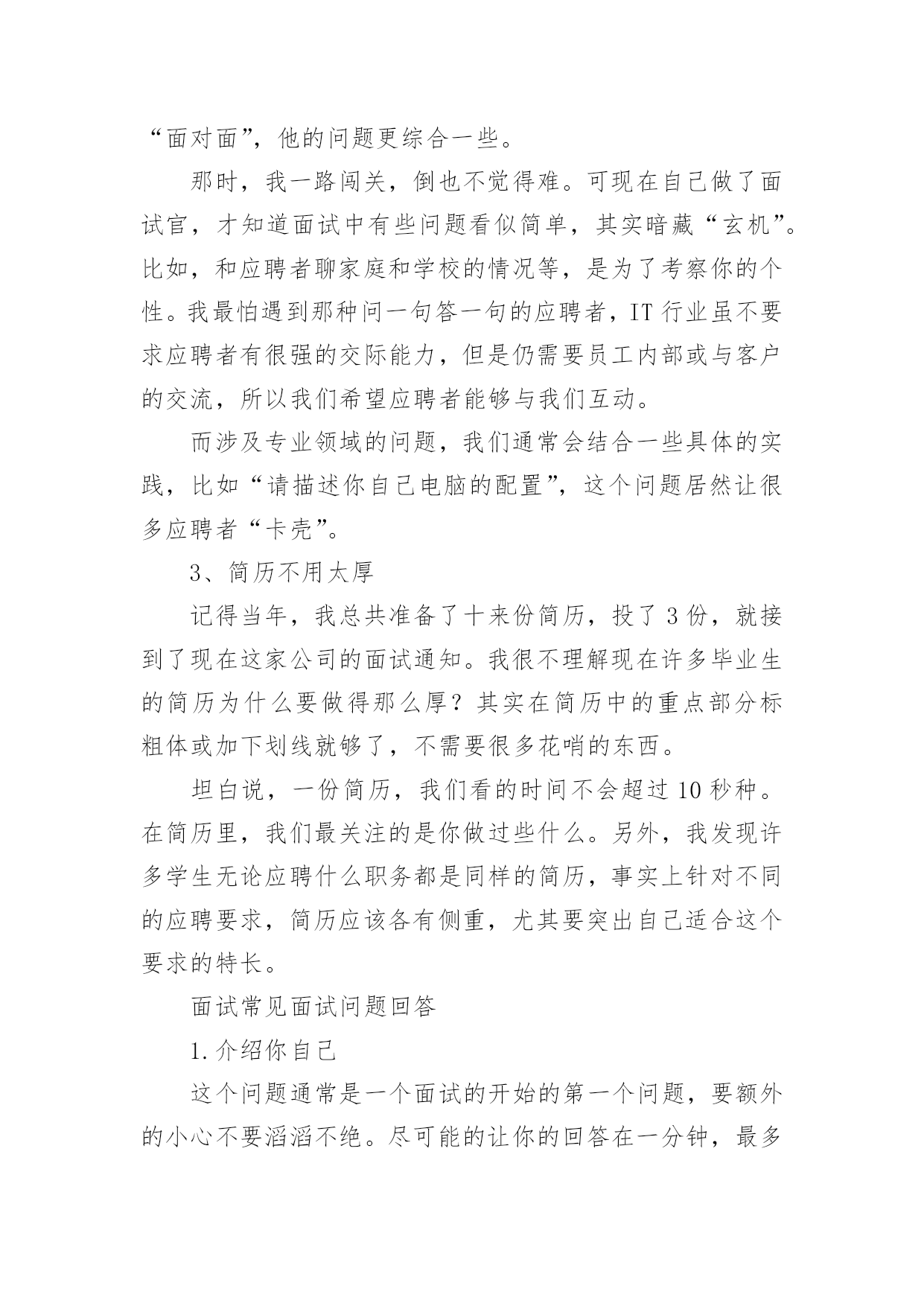 “面对面”，他的问题更综合一些。

那时，我一路闯关，倒也不觉得难。可现在自己做了面试官，才知道面试中有些问题看似简单，其实暗藏“玄机”。比如，和应聘者聊家庭和学校的情况等，是为了考察你的个性。我最怕遇到那种问一句答一句的应聘者，IT 行业虽不要求应聘者有很强的交际能力，但是仍需要员工内部或与客户的交流，所以我们希望应聘者能够与我们互动。

而涉及专业领域的问题，我们通常会结合一些具体的实践，比如“请描述你自己电脑的配置”，这个问题居然让很多应聘者“卡壳”。

3、简历不用太厚

记得当年，我总共准备了十来份简历，投了 3 份，就接到了现在这家公司的面试通知。我很不理解现在许多毕业生的简历为什么要做得那么厚？其实在简历中的重点部分标粗体或加下划线就够了，不需要很多花哨的东西。

坦白说，一份简历，我们看的时间不会超过 10 秒种。在简历里，我们最关注的是你做过些什么。另外，我发现许多学生无论应聘什么职务都是同样的简历，事实上针对不同的应聘要求，简历应该各有侧重，尤其要突出自己适合这个要求的特长。

面试常见面试问题回答

1. 介绍你自己

这个问题通常是一个面试的开始的第一个问题，要额外的小心不要滔滔不绝。尽可能的让你的回答在一分钟，最多